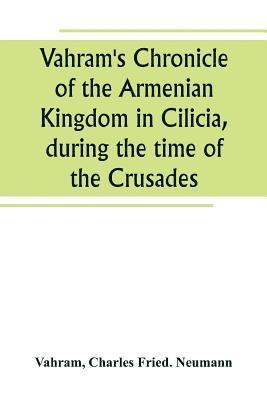 Vahram's Chronicle of the Armenian Kingdom in Cilicia, during the time of the Crusades

Vahram, Charles Fried. Neumann